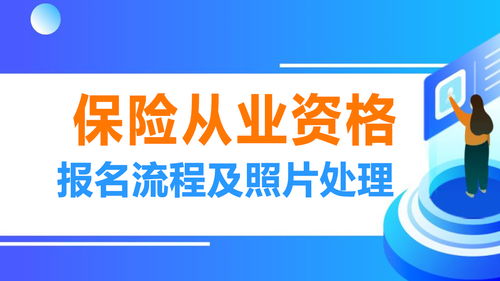 保险从业资格

报名流程及照片处理